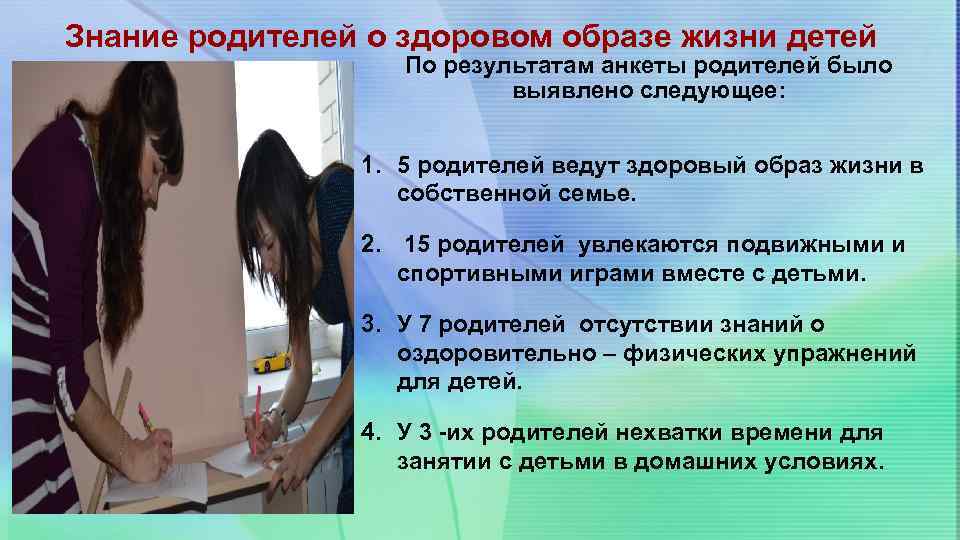 Знание родителей о здоровом образе жизни детей

По результатам анкеты родителей было выявлено следующее:

1. 5 родителей ведут здоровый образ жизни в собственной семье.

2. 15 родителей увлекаются подвижными и спортивными играми вместе с детьми.

3. У 7 родителей отсутствии знаний о оздоровительно – физических упражнений для детей.

4. У 3 -их родителей нехватки времени для занятии с детьми в домашних условиях.